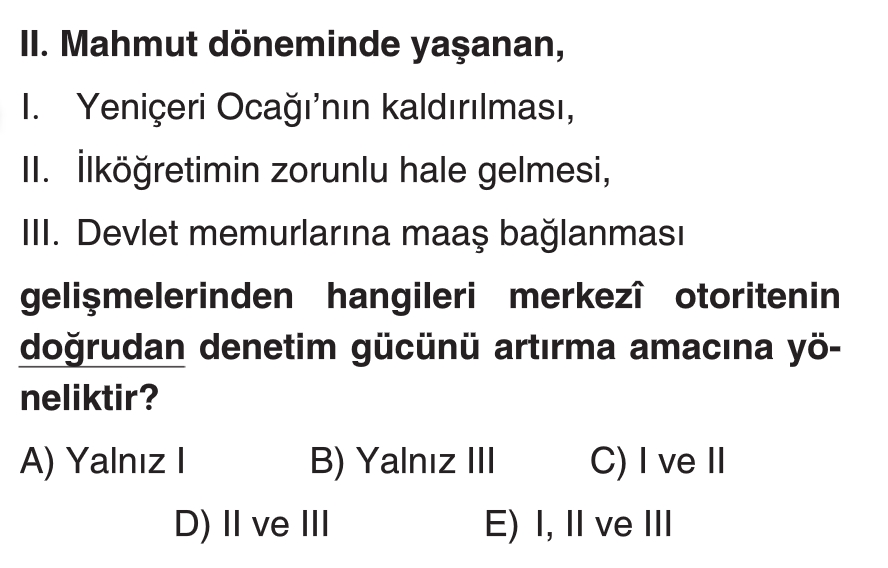 II. Mahmut döneminde yaşanan,

I. Yeniçeri Ocağı'nın kaldırılması,

II. İlköğretimin zorunlu hale gelmesi,

III. Devlet memurlarına maaş bağlanması

gelişmelerinden hangileri merkezî otoritenin doğrudan denetim gücünü artırma amacına yöneliktir?

A) Yalnız I  B) Yalnız III  C) I ve II

D) II ve III  E) I, II ve III